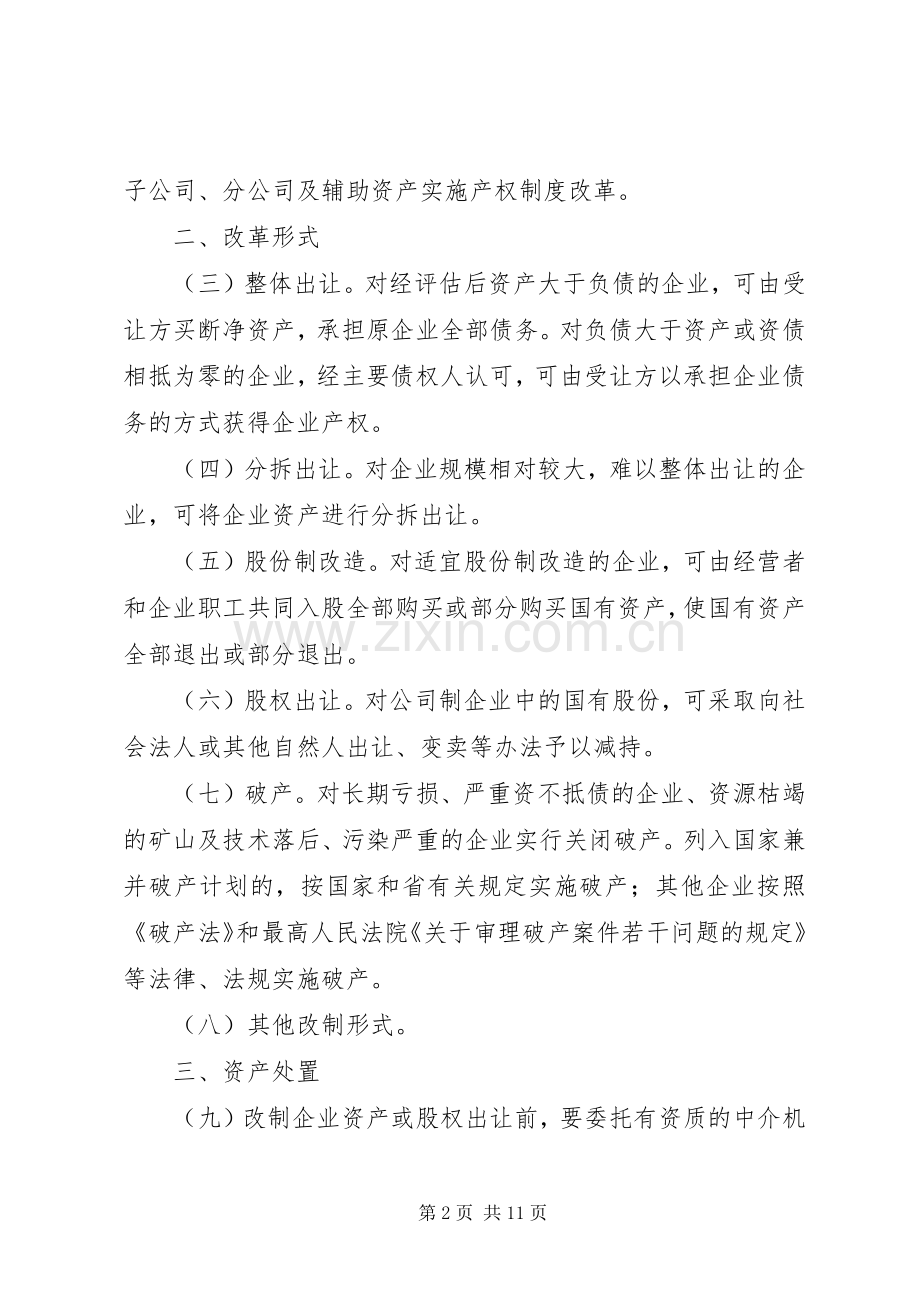 子公司、分公司及辅助资产实施产权制度改革。

二、改革形式

（三）整体出让。对经评估后资产大于负债的企业，可由受让方买断净资产，承担原企业全部债务。对负债大于资产或资债相抵为零的企业，经主要债权人认可，可由受让方以承担企业债务的方式获得企业产权。

（四）分拆出让。对企业规模相对较大，难以整体出让的企业，可将企业资产进行分拆出让。

（五）股份制改造。对适宜股份制改造的企业，可由经营者和企业职工共同入股全部购买或部分购买国有资产，使国有资产全部退出或部分退出。

www.zixin.com.cn

（六）股权出让。对公司制企业中的国有股份，可采取向社会法人或其他自然人出让、变卖等办法予以减持。

（七）破产。对长期亏损、严重资不抵债的企业、资源枯竭的矿山及技术落后、污染严重的企业实行关闭破产。列入国家兼并破产计划的，按国家和省有关规定实施破产；其他企业按照《破产法》和最高人民法院《关于审理破产案件若干问题的规定》等法律、法规实施破产。

（八）其他改制形式。

三、资产处置

（九）改制企业资产或股权出让前，要委托有资质的中介机

第 2 页 共 11 页